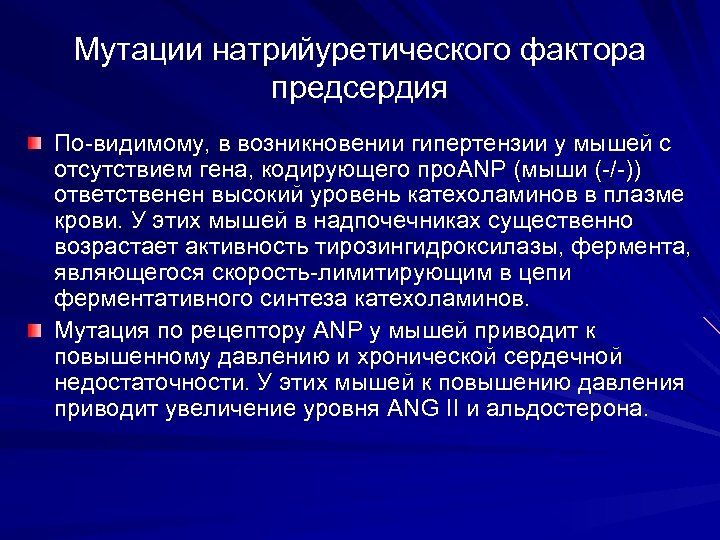 Мутации натрийуретического фактора предсердия

По-видимому, в возникновении гипертензии у мышей с отсутствием гена, кодирующего проANP (мыши (-/-)) ответственен высокий уровень катехоламинов в плазме крови. У этих мышей в надпочечниках существенно возрастает активность тирозингидроксилазы, фермента, являющегося скорость-лимитирующим в цепи ферментативного синтеза катехоламинов.

Мутация по рецептору ANP у мышей приводит к повышенному давлению и хронической сердечной недостаточности. У этих мышей к повышению давления приводит увеличение уровня ANG II и альдостерона.